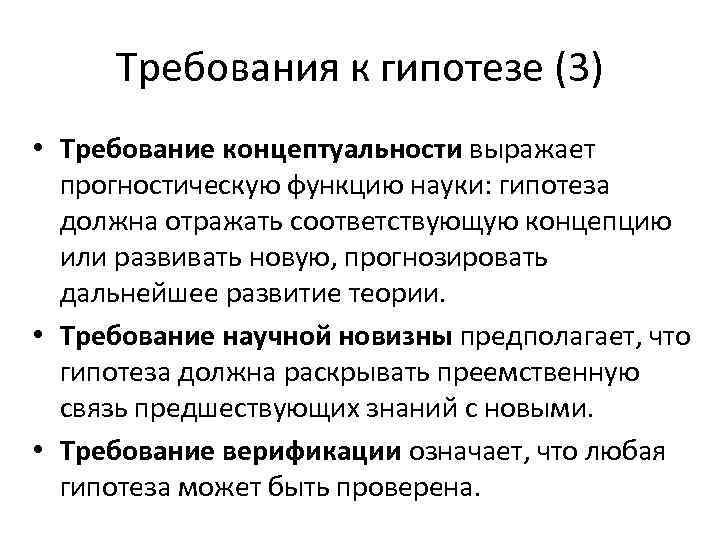 Требования к гипотезе (3)

• Требование концептуальности выражает прогностическую функцию науки: гипотеза должна отражать соответствующую концепцию или развивать новую, прогнозировать дальнейшее развитие теории.
• Требование научной новизны предполагает, что гипотеза должна раскрывать преемственную связь предшествующих знаний с новыми.
• Требование верификации означает, что любая гипотеза может быть проверена.